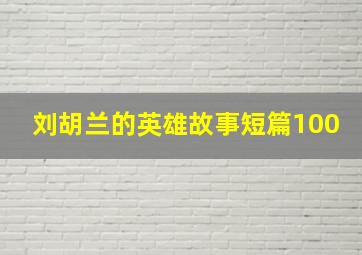 刘胡兰的英雄故事短篇100